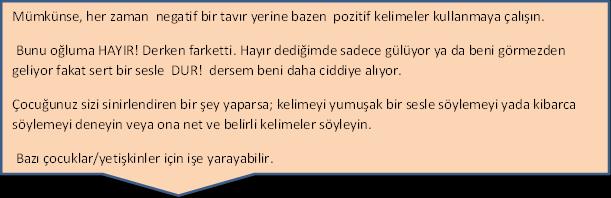 Mümkünse, her zaman negatif bir tavır yerine bazen pozitif kelimeler kullanmaya çalışın.

Bunu oğluma HAYIR! Derken farketti. Hayır dediğimde sadece gülüyor ya da beni görmezden geliyor fakat sert bir sesle DUR! dersem beni daha ciddiye alıyor.

Çocuğunuz sizi sinirlendiren bir şey yaparsa; kelimeyi yumuşak bir sesle söylemeyi yada kibarca söylemeyi deneyin veya ona net ve belirli kelimeler söyleyin.

Bazı çocuklar/yetişkinler için işe yarayabilir.